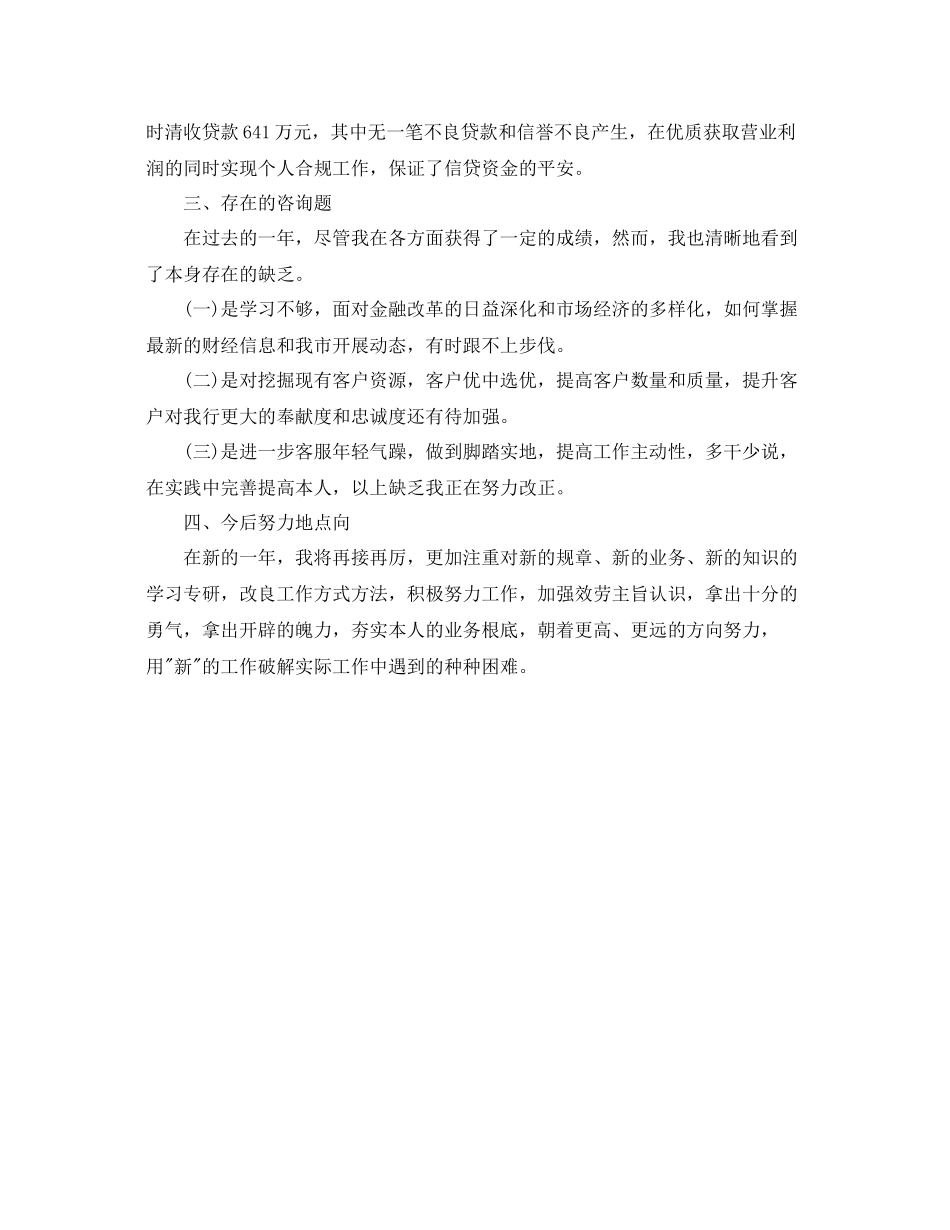 时清收贷款641万元，其中无一笔不良贷款和信誉不良产生，在优质获取营业利润的同时实现个人合规工作，保证了信贷资金的平安。

三、存在的咨询题

在过去的一年，尽管我在各方面获得了一定的成绩，然而，我也清晰地看到了本身存在的缺乏。

(一)是学习不够，面对金融改革的日益深化和市场经济的多样化，如何掌握最新的财经信息和我市开展动态，有时跟不上步伐。

(二)是对挖掘现有客户资源，客户优中选优，提高客户数量和质量，提升客户对我行更大的奉献度和忠诚度还有待加强。

(三)是进一步客服年轻气躁，做到脚踏实地，提高工作主动性，多干少说，在实践中完善提高本人，以上缺乏我正在努力改正。

四、今后努力地点向

在新的一年，我将再接再厉，更加注重对新的规章、新的业务、新的知识的学习专研，改良工作方式方法，积极努力工作，加强效劳主旨认识，拿出十分的勇气，拿出开辟的魄力，夯实本人的业务根底，朝着更高、更远的方向努力，用"新"的工作破解实际工作中遇到的种种困难。